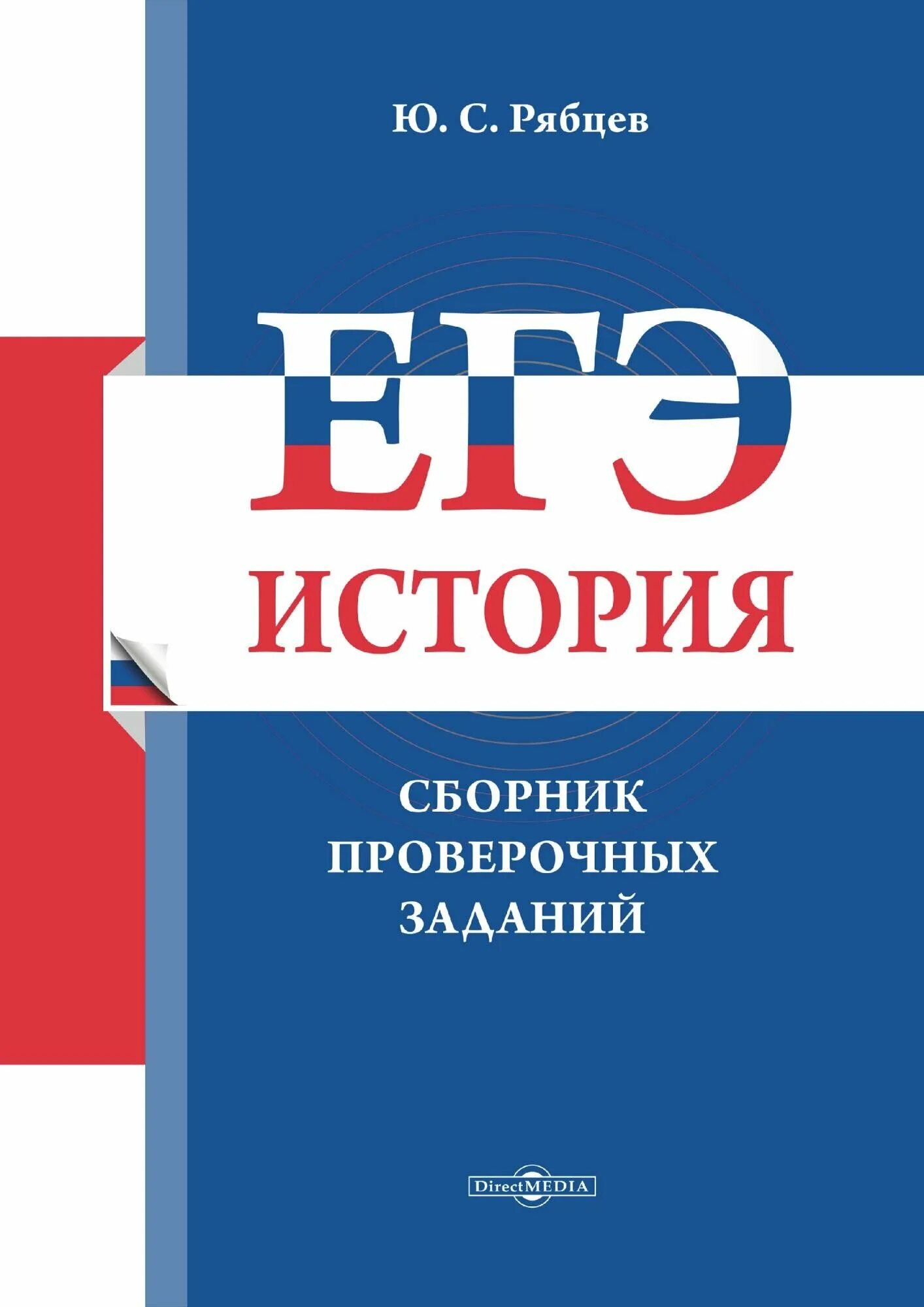 Ю. С. Рябцев

ЕГЭ
ИСТОРИЯ

СБОРНИК ПРОВЕРОЧНЫХ ЗАДАНИЙ

DirectMEDIA